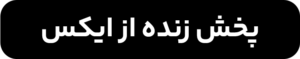 پخش زنده از ایکس